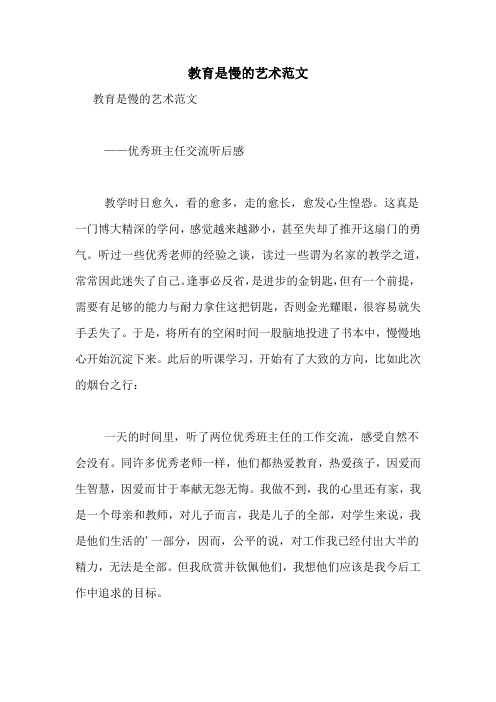 教育是慢的艺术范文

教育是慢的艺术范文

——优秀班主任交流听后感

教学时日愈久，看的愈多，走的愈长，愈发心生惶恐。这真是一门博大精深的学问，感觉越来越渺小，甚至失却了推开这扇门的勇气。听过一些优秀老师的经验之谈，读过一些谓为名家的教学之道，常常因此迷失了自己。逢事必反省，是进步的金钥匙，但有一个前提，需要有足够的能力与耐力拿住这把钥匙，否则金光耀眼，很容易就失手丢失了。于是，将所有的空闲时间一股脑地投进了书本中，慢慢地心开始沉淀下来。此后的听课学习，开始有了大致的方向，比如此次的烟台之行：

一天的时间里，听了两位优秀班主任的工作交流，感受自然不会没有。同许多优秀老师一样，他们都热爱教育，热爱孩子，因爱而生智慧，因爱而甘于奉献无怨无悔。我做不到，我的心里还有家，我是一个母亲和教师，对儿子而言，我是儿子的全部，对学生来说，我是他们生活的’一部分，因而，公平的说，对工作我已经付出大半的精力，无法是全部。但我欣赏并钦佩他们，我想他们应该是我今后工作中追求的目标。